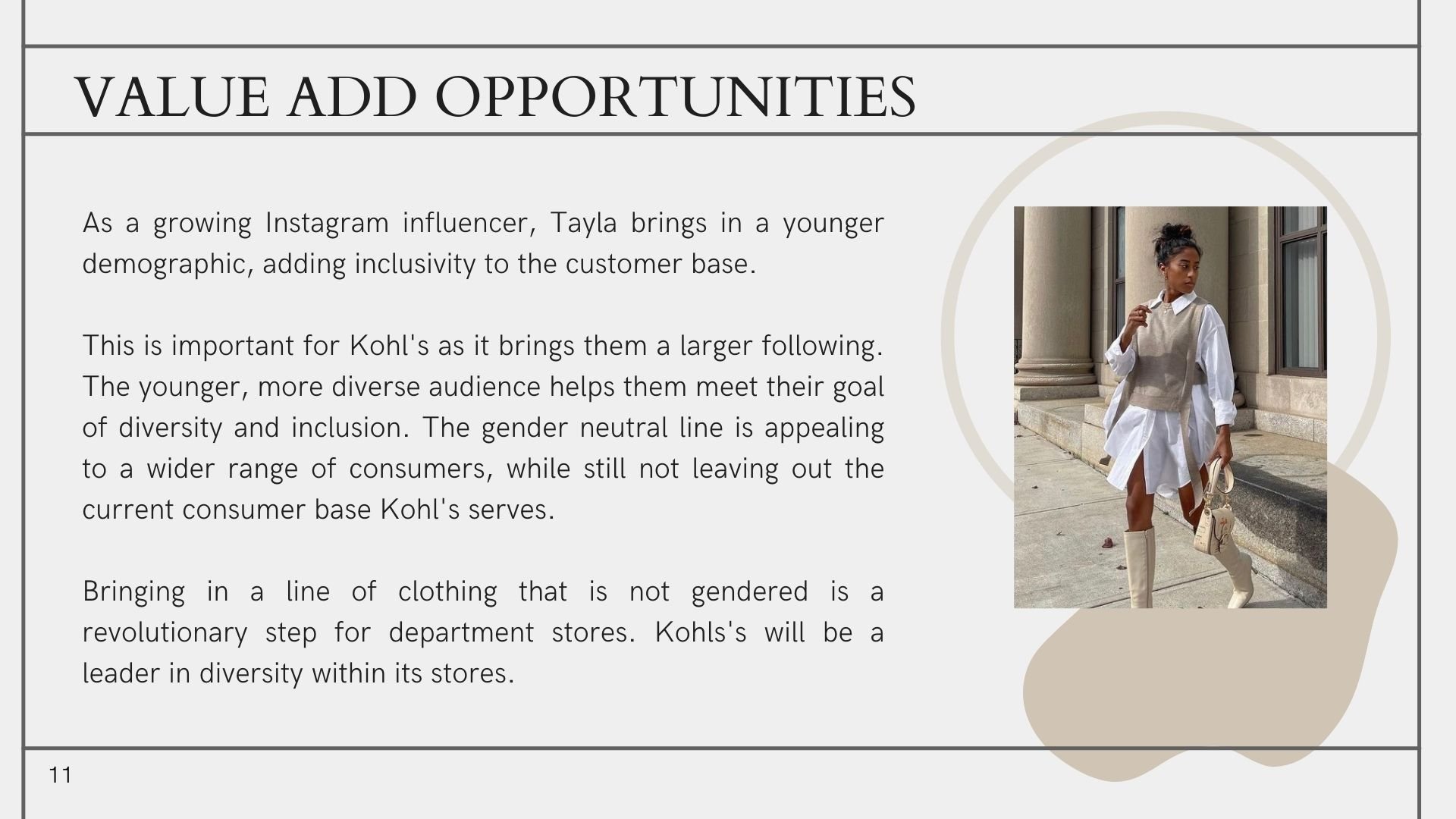 VALUE ADD OPPORTUNITIES

As a growing Instagram influencer, Tayla brings in a younger demographic, adding inclusivity to the customer base.

This is important for Kohl's as it brings them a larger following. The younger, more diverse audience helps them meet their goal of diversity and inclusion. The gender neutral line is appealing to a wider range of consumers, while still not leaving out the current consumer base Kohl's serves.

Bringing in a line of clothing that is not gendered is a revolutionary step for department stores. Kohls's will be a leader in diversity within its stores.

11